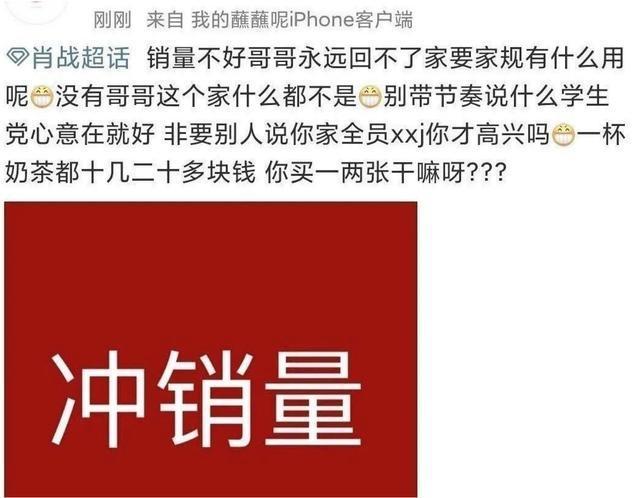 刚刚 来自 我的蘸蘸呢iPhone客户端

肖战超话 销量不好哥哥永远回不了家要家规有什么用呢😁没有哥哥这个家什么都不是😁别带节奏说什么学生党心意在就好 非要别人说你家全员xxj你才高兴吗😁一杯奶茶都十几二十多块钱 你买一两张干嘛呀???

冲销量